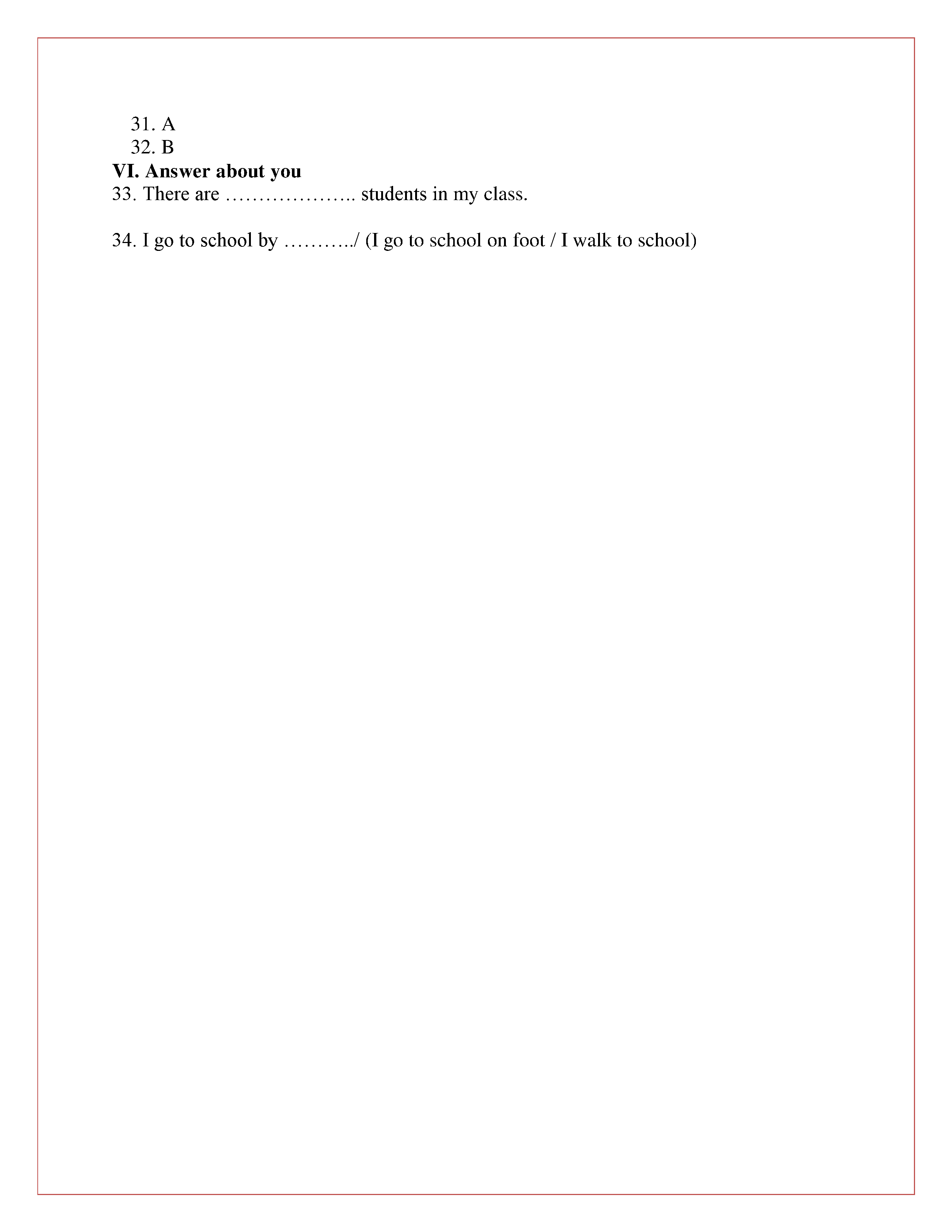 31. A
32. B

VI. Answer about you

33. There are ____ students in my class.

34. I go to school by ____/ (I go to school on foot / I walk to school)